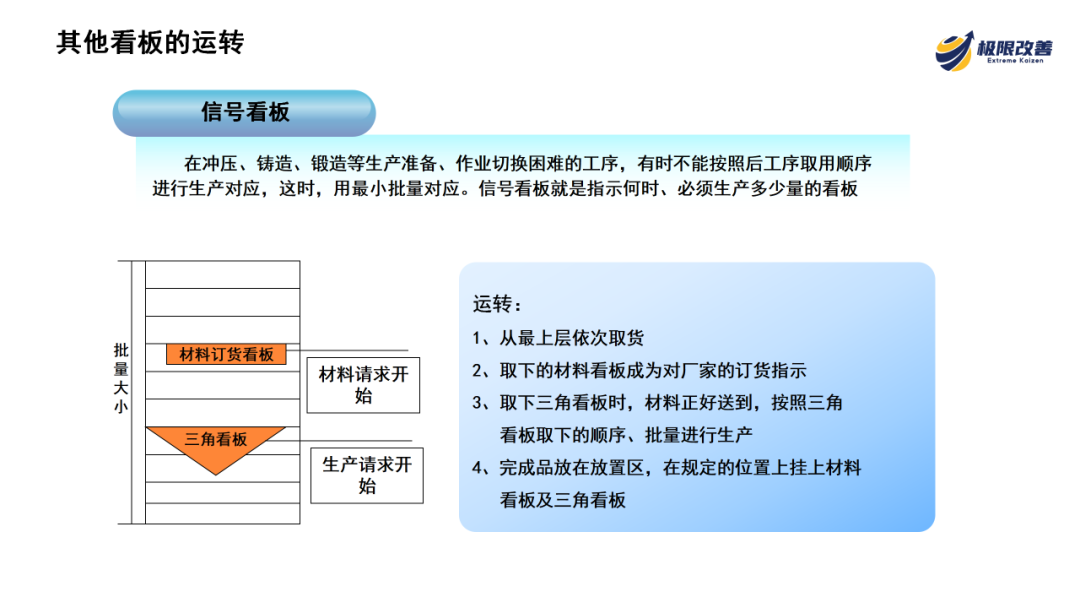 其他看板的运转

极限改善
Extreme Kaizen

信号看板

在冲压、铸造、锻造等生产准备、作业切换困难的工序，有时不能按照后工序取用顺序进行生产对应，这时，用最小批量对应。信号看板就是指示何时、必须生产多少量的看板

批量大小

材料订货看板

材料请求开始

三角看板

生产请求开始

运转：
1、从最上层依次取货
2、取下的材料看板成为对厂家的订货指示
3、取下三角看板时，材料正好送到，按照三角看板取下的顺序、批量进行生产
4、完成品放在放置区，在规定的位置上挂上材料看板及三角看板